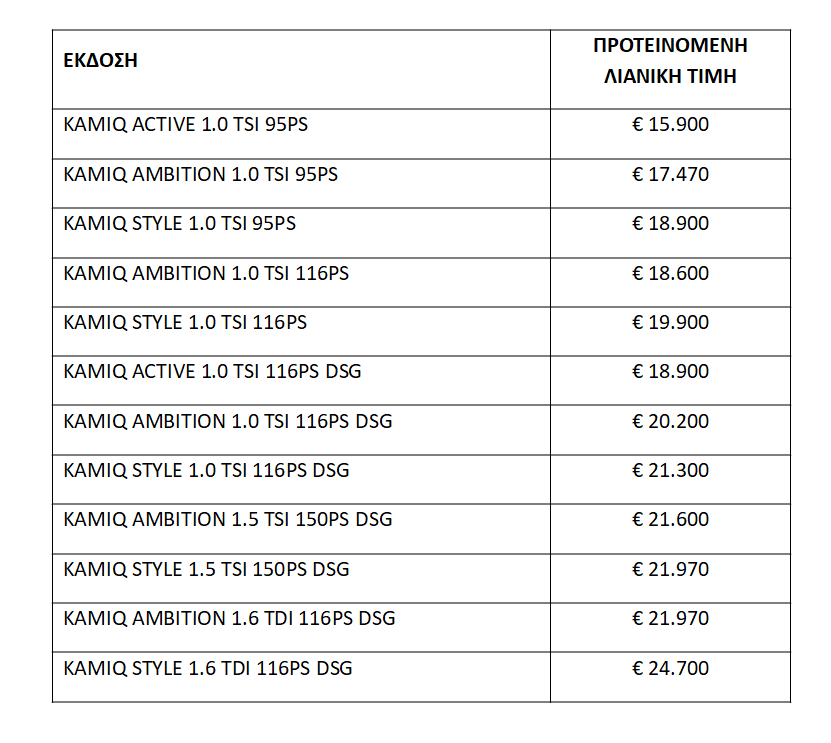 | ΕΚΔΟΣΗ | ΠΡΟΤΕΙΝΟΜΕΝΗ ΛΙΑΝΙΚΗ ΤΙΜΗ |
|---|---|
| KAMIQ ACTIVE 1.0 TSI 95PS | € 15.900 |
| KAMIQ AMBITION 1.0 TSI 95PS | € 17.470 |
| KAMIQ STYLE 1.0 TSI 95PS | € 18.900 |
| KAMIQ AMBITION 1.0 TSI 116PS | € 18.600 |
| KAMIQ STYLE 1.0 TSI 116PS | € 19.900 |
| KAMIQ ACTIVE 1.0 TSI 116PS DSG | € 18.900 |
| KAMIQ AMBITION 1.0 TSI 116PS DSG | € 20.200 |
| KAMIQ STYLE 1.0 TSI 116PS DSG | € 21.300 |
| KAMIQ AMBITION 1.5 TSI 150PS DSG | € 21.600 |
| KAMIQ STYLE 1.5 TSI 150PS DSG | € 21.970 |
| KAMIQ AMBITION 1.6 TDI 116PS DSG | € 21.970 |
| KAMIQ STYLE 1.6 TDI 116PS DSG | € 24.700 |